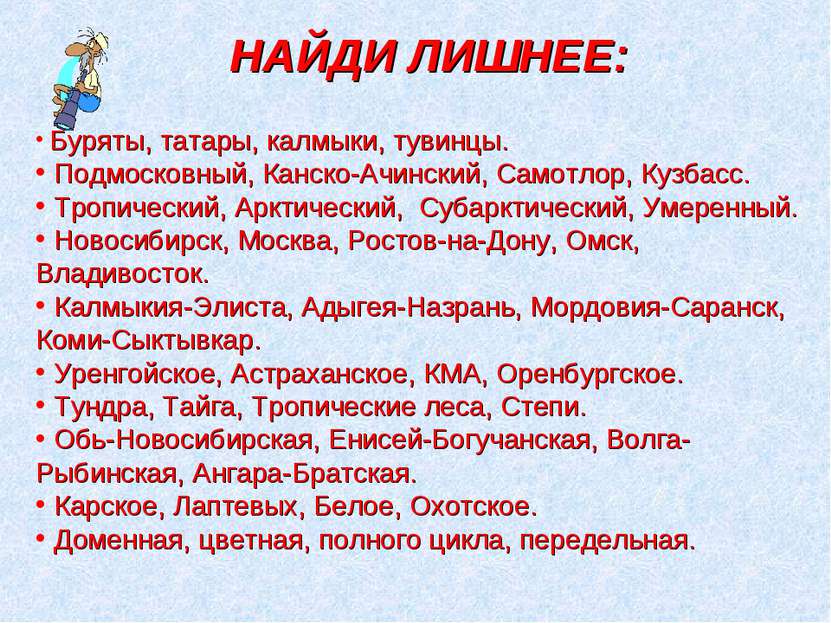 НАЙДИ ЛИШНЕЕ:

• Буряты, татары, калмыки, тувинцы.
• Подмосковный, Канско-Ачинский, Самотлор, Кузбасс.
• Тропический, Арктический, Субарктический, Умеренный.
• Новосибирск, Москва, Ростов-на-Дону, Омск, Владивосток.
• Калмыкия-Элиста, Адыгея-Назрань, Мордовия-Саранск, Коми-Сыктывкар.
• Уренгойское, Астраханское, КМА, Оренбургское.
• Тундра, Тайга, Тропические леса, Степи.
• Обь-Новосибирская, Енисей-Богучанская, Волга-Рыбинская, Ангара-Братская.
• Карское, Лаптевых, Белое, Охотское.
• Доменная, цветная, полного цикла, передельная.